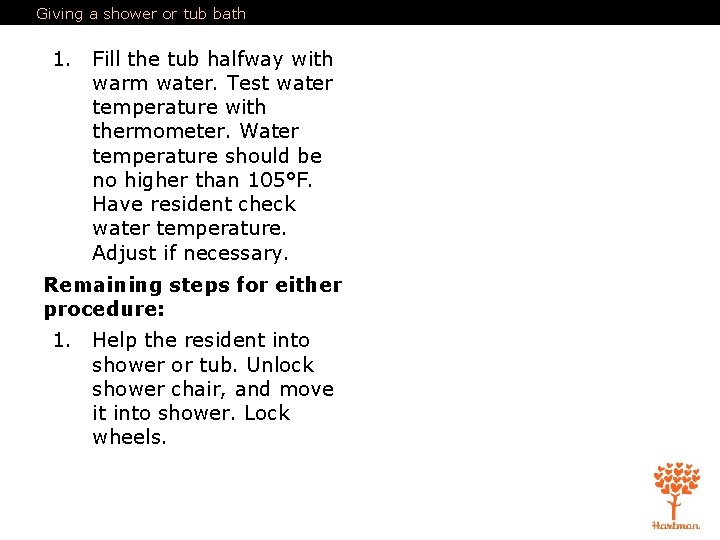 Giving a shower or tub bath

1. Fill the tub halfway with warm water. Test water temperature with thermometer. Water temperature should be no higher than 105°F. Have resident check water temperature. Adjust if necessary.

Remaining steps for either procedure:

1. Help the resident into shower or tub. Unlock shower chair, and move it into shower. Lock wheels.

Hartman